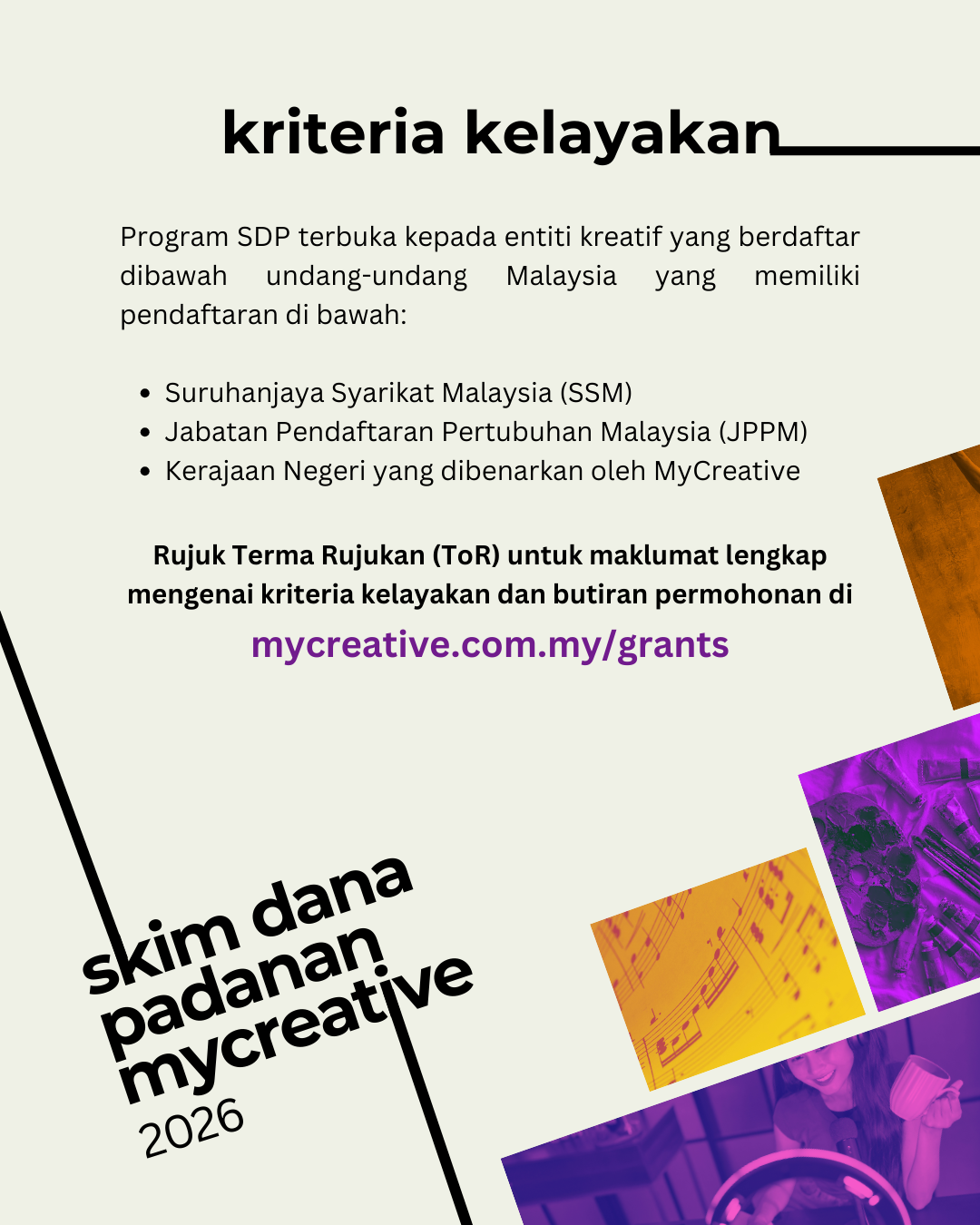 kriteria kelayakan

Program SDP terbuka kepada entiti kreatif yang berdaftar dibawah undang-undang Malaysia yang memiliki pendaftaran di bawah:

• Suruhanjaya Syarikat Malaysia (SSM)
• Jabatan Pendaftaran Pertubuhan Malaysia (JPPM)
• Kerajaan Negeri yang dibenarkan oleh MyCreative

Rujuk Terma Rujukan (ToR) untuk maklumat lengkap mengenai kriteria kelayakan dan butiran permohonan di

mycreative.com.my/grants

skim dana
padanan
mycreative
2026